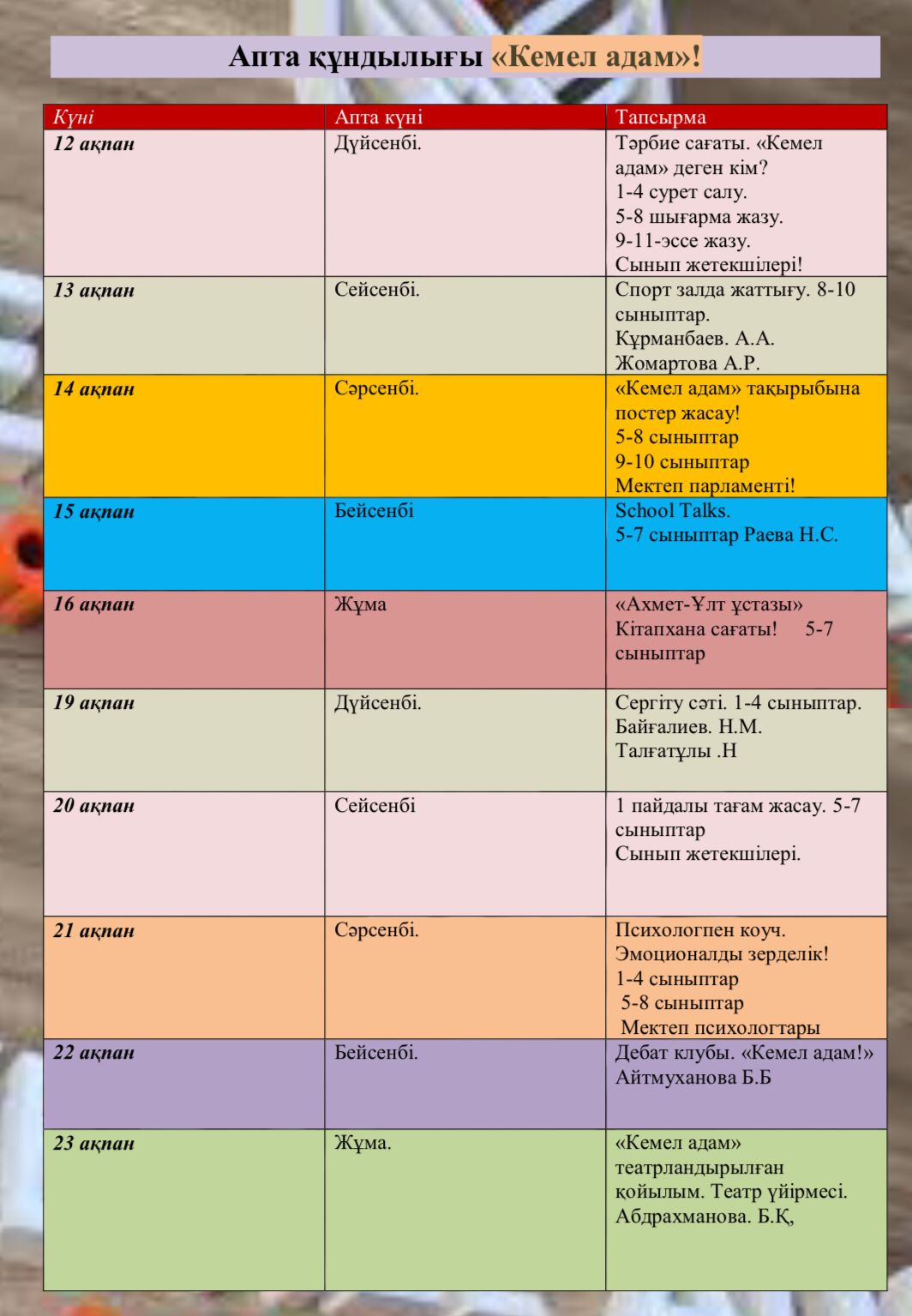 Апта құндылығы «Кемел адам»!

| Күні | Апта күні | Тапсырма |
|---|---|---|
| 12 ақпан | Дүйсенбі. | Тәрбие сағаты. «Кемел адам» деген кім? 1-4 сурет салу. 5-8 шығарма жазу. 9-11-эссе жазу. Сынып жетекшілері! |
| 13 ақпан | Сейсенбі. | Спорт залда жаттығу. 8-10 сыныптар. Құрманбаев. А.А. Жомартова А.Р. |
| 14 ақпан | Сәрсенбі. | «Кемел адам» тақырыбына постер жасау! 5-8 сыныптар 9-10 сыныптар Мектеп парламенті! |
| 15 ақпан | Бейсенбі | School Talks. 5-7 сыныптар Раева Н.С. |
| 16 ақпан | Жұма | «Ахмет-Ұлт ұстазы» Кітапхана сағаты! 5-7 сыныптар |
| 19 ақпан | Дүйсенбі. | Сергіту сәті. 1-4 сыныптар. Байғалиев. Н.М. Талғатұлы .Н |
| 20 ақпан | Сейсенбі | 1 пайдалы тағам жасау. 5-7 сыныптар Сынып жетекшілері. |
| 21 ақпан | Сәрсенбі. | Психологпен коуч. Эмоционалды зерделік! 1-4 сыныптар 5-8 сыныптар Мектеп психологтары |
| 22 ақпан | Бейсенбі. | Дебат клубы. «Кемел адам!» Айтмуханова Б.Б |
| 23 ақпан | Жұма. | «Кемел адам» театрландырылған қойылым. Театр үйірмесі. Абдрахманова. Б.Қ, |